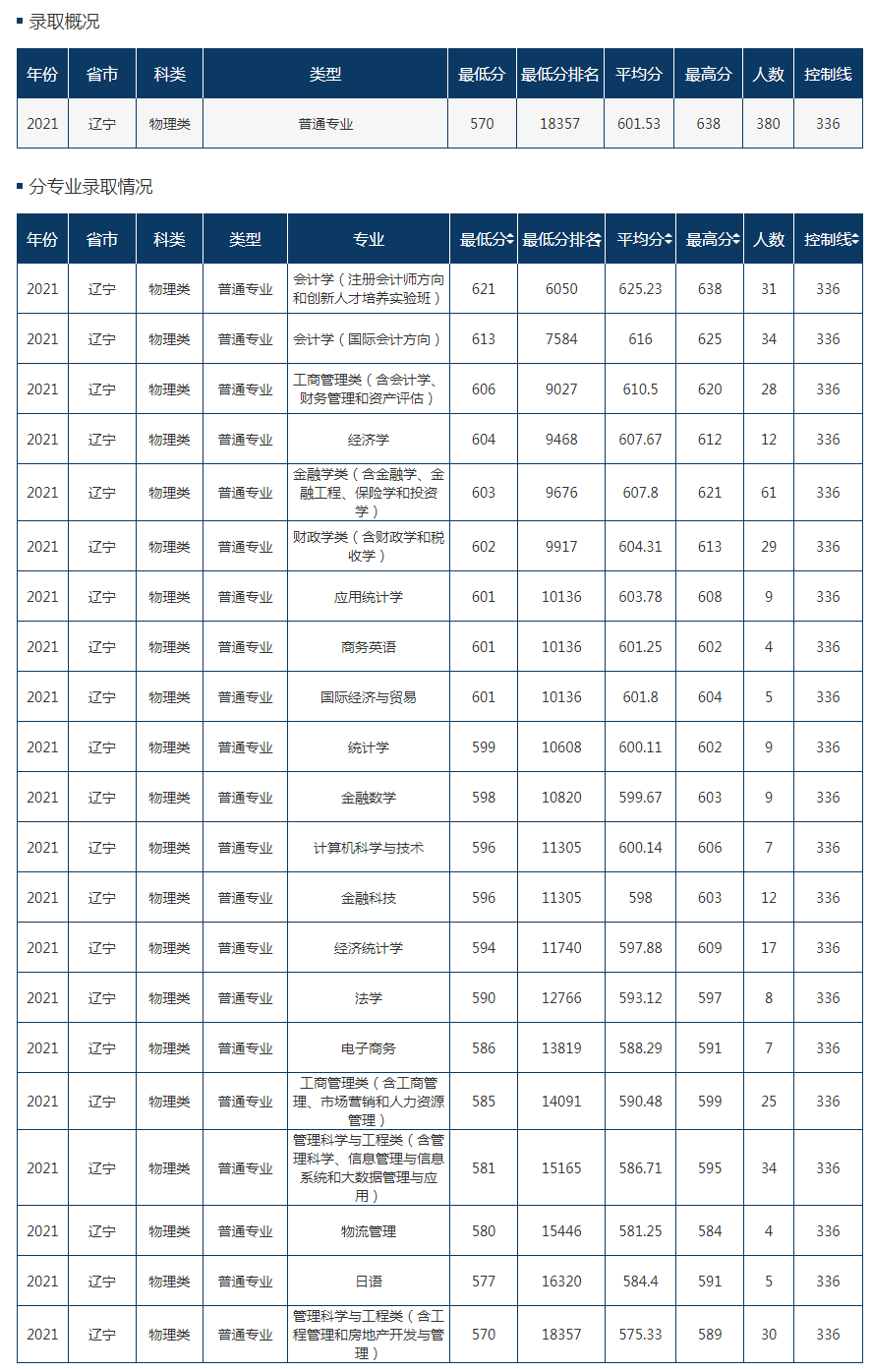 录取概况

| 年份 | 省市 | 科类 | 类型 | 最低分 | 最低分排名 | 平均分 | 最高分 | 人数 | 控制线 |
|---|---|---|---|---|---|---|---|---|---|
| 2021 | 辽宁 | 物理类 | 普通专业 | 570 | 18357 | 601.53 | 638 | 380 | 336 |

分专业录取情况

| 年份 | 省市 | 科类 | 类型 | 专业 | 最低分 | 最低分排名 | 平均分 | 最高分 | 人数 | 控制线 |
|---|---|---|---|---|---|---|---|---|---|---|
| 2021 | 辽宁 | 物理类 | 普通专业 | 会计学（注册会计师方向和创新人才培养实验班） | 621 | 6050 | 625.23 | 638 | 31 | 336 |
| 2021 | 辽宁 | 物理类 | 普通专业 | 会计学（国际会计方向） | 613 | 7584 | 616 | 625 | 34 | 336 |
| 2021 | 辽宁 | 物理类 | 普通专业 | 工商管理类（含会计学、财务管理和资产评估） | 606 | 9027 | 610.5 | 620 | 28 | 336 |
| 2021 | 辽宁 | 物理类 | 普通专业 | 经济学 | 604 | 9468 | 607.67 | 612 | 12 | 336 |
| 2021 | 辽宁 | 物理类 | 普通专业 | 金融学类（含金融学、金融工程、保险学和投资学） | 603 | 9676 | 607.8 | 621 | 61 | 336 |
| 2021 | 辽宁 | 物理类 | 普通专业 | 财政学类（含财政学和税收学） | 602 | 9917 | 604.31 | 613 | 29 | 336 |
| 2021 | 辽宁 | 物理类 | 普通专业 | 应用统计学 | 601 | 10136 | 603.78 | 608 | 9 | 336 |
| 2021 | 辽宁 | 物理类 | 普通专业 | 商务英语 | 601 | 10136 | 601.25 | 602 | 4 | 336 |
| 2021 | 辽宁 | 物理类 | 普通专业 | 国际经济与贸易 | 601 | 10136 | 601.8 | 604 | 5 | 336 |
| 2021 | 辽宁 | 物理类 | 普通专业 | 统计学 | 599 | 10608 | 600.11 | 602 | 9 | 336 |
| 2021 | 辽宁 | 物理类 | 普通专业 | 金融数学 | 598 | 10820 | 599.67 | 603 | 9 | 336 |
| 2021 | 辽宁 | 物理类 | 普通专业 | 计算机科学与技术 | 596 | 11305 | 600.14 | 606 | 7 | 336 |
| 2021 | 辽宁 | 物理类 | 普通专业 | 金融科技 | 596 | 11305 | 598 | 603 | 12 | 336 |
| 2021 | 辽宁 | 物理类 | 普通专业 | 经济统计学 | 594 | 11740 | 597.88 | 609 | 17 | 336 |
| 2021 | 辽宁 | 物理类 | 普通专业 | 法学 | 590 | 12766 | 593.12 | 597 | 8 | 336 |
| 2021 | 辽宁 | 物理类 | 普通专业 | 电子商务 | 586 | 13819 | 588.29 | 591 | 7 | 336 |
| 2021 | 辽宁 | 物理类 | 普通专业 | 工商管理类（含工商管理、市场营销和人力资源管理） | 585 | 14091 | 590.48 | 599 | 25 | 336 |
| 2021 | 辽宁 | 物理类 | 普通专业 | 管理科学与工程类（含管理科学、信息管理与信息系统和大数据管理与应用） | 581 | 15165 | 586.71 | 595 | 34 | 336 |
| 2021 | 辽宁 | 物理类 | 普通专业 | 物流管理 | 580 | 15446 | 581.25 | 584 | 4 | 336 |
| 2021 | 辽宁 | 物理类 | 普通专业 | 日语 | 577 | 16320 | 584.4 | 591 | 5 | 336 |
| 2021 | 辽宁 | 物理类 | 普通专业 | 管理科学与工程类（含工程管理和房地产开发与管理） | 570 | 18357 | 575.33 | 589 | 30 | 336 |